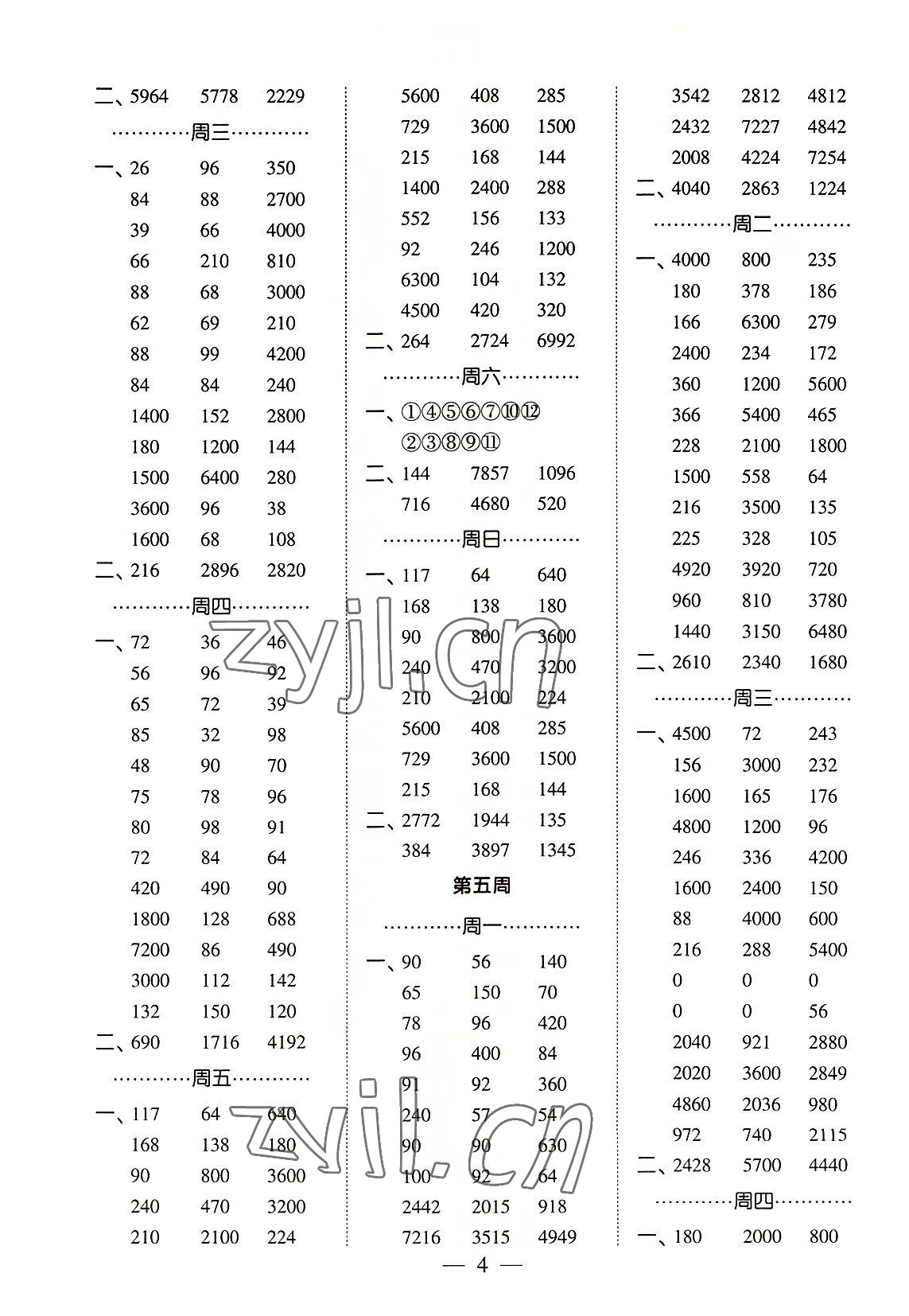 二、5964 5778 2229

…………周三…………

一、26 96 350
84 88 2700
39 66 4000
66 210 810
88 68 3000
62 69 210
88 99 4200
84 84 240
1400 152 2800
180 1200 144
1500 6400 280
3600 96 38
1600 68 108

二、216 2896 2820

…………周四…………

一、72 36 46
56 96 92
65 72 39
85 32 98
48 90 70
75 78 96
80 98 91
72 84 64
420 490 90
1800 128 688
7200 86 490
3000 112 142
132 150 120

二、690 1716 4192

…………周五…………

一、117 64 640
168 138 180
90 800 3600
240 470 3200
210 2100 224

5600 408 285
729 3600 1500
215 168 144
1400 2400 288
552 156 133
92 246 1200
6300 104 132
4500 420 320

二、264 2724 6992

…………周六…………

一、①④⑤⑥⑦⑩⑫
②③⑧⑨⑪

二、144 7857 1096
716 4680 520

…………周日…………

一、117 64 640
168 138 180
90 800 3600
240 470 3200
210 2100 224
5600 408 285
729 3600 1500
215 168 144

二、2772 1944 135
384 3897 1345

第五周

…………周一…………

一、90 56 140
65 150 70
78 96 420
96 400 84
91 92 360
240 57 54
90 90 630
100 92 64
2442 2015 918
7216 3515 4949

3542 2812 4812
2432 7227 4842
2008 4224 7254

二、4040 2863 1224

…………周二…………

一、4000 800 235
180 378 186
166 6300 279
2400 234 172
360 1200 5600
366 5400 465
228 2100 1800
1500 558 64
216 3500 135
225 328 105
4920 3920 720
960 810 3780
1440 3150 6480

二、2610 2340 1680

…………周三…………

一、4500 72 243
156 3000 232
1600 165 176
4800 1200 96
246 336 4200
1600 2400 150
88 4000 600
216 288 5400
0 0 0
0 0 56
2040 921 2880
2020 3600 2849
4860 2036 980
972 740 2115

二、2428 5700 4440

…………周四…………

一、180 2000 800

— 4 —

zyjl.cn
zyjl.cn